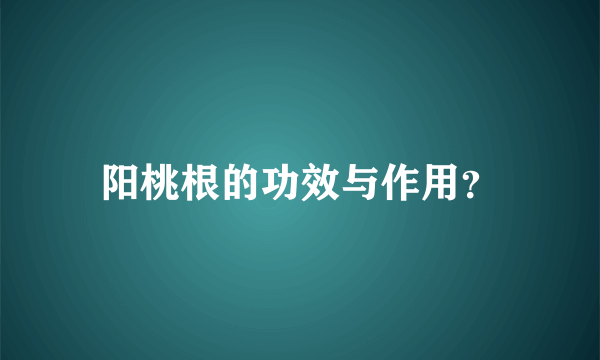 阳桃根的功效与作用?